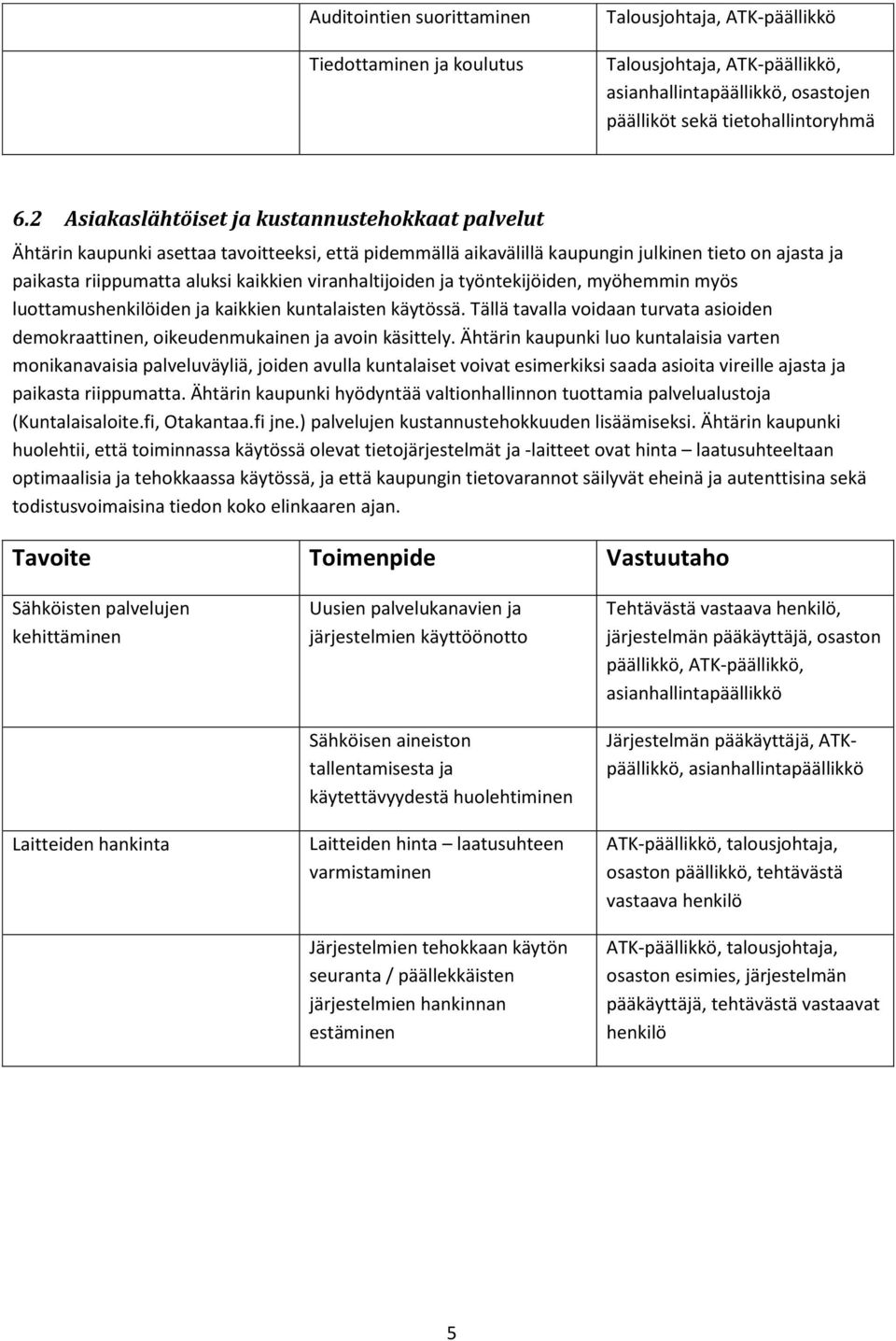 |  | Auditointien suorittaminen | Talousjohtaja, ATK-päällikkö |
|---|---|---|
|  | Tiedottaminen ja koulutus | Talousjohtaja, ATK-päällikkö, asianhallintapäällikkö, osastojen päälliköt sekä tietohallintoryhmä |

6.2 Asiakaslähtöiset ja kustannustehokkaat palvelut

Ähtärin kaupunki asettaa tavoitteeksi, että pidemmällä aikavälillä kaupungin julkinen tieto on ajasta ja paikasta riippumatta aluksi kaikkien viranhaltijoiden ja työntekijöiden, myöhemmin myös luottamushenkilöiden ja kaikkien kuntalaisten käytössä. Tällä tavalla voidaan turvata asioiden demokraattinen, oikeudenmukainen ja avoin käsittely. Ähtärin kaupunki luo kuntalaisia varten monikanavaisia palveluväyliä, joiden avulla kuntalaiset voivat esimerkiksi saada asioita vireille ajasta ja paikasta riippumatta. Ähtärin kaupunki hyödyntää valtionhallinnon tuottamia palvelualustoja (Kuntalaisaloite.fi, Otakantaa.fi jne.) palvelujen kustannustehokkuuden lisäämiseksi. Ähtärin kaupunki huolehtii, että toiminnassa käytössä olevat tietojärjestelmät ja -laitteet ovat hinta – laatusuhteeltaan optimaalisia ja tehokkaassa käytössä, ja että kaupungin tietovarannot säilyvät eheinä ja autenttisina sekä todistusvoimaisina tiedon koko elinkaaren ajan.

| Tavoite | Toimenpide | Vastuutaho |
|---|---|---|
| Sähköisten palvelujen kehittäminen | Uusien palvelukanavien ja järjestelmien käyttöönotto | Tehtävästä vastaava henkilö, järjestelmän pääkäyttäjä, osaston päällikkö, ATK-päällikkö, asianhallintapäällikkö |
|  | Sähköisen aineiston tallentamisesta ja käytettävyydestä huolehtiminen | Järjestelmän pääkäyttäjä, ATK-päällikkö, asianhallintapäällikkö |
| Laitteiden hankinta | Laitteiden hinta – laatusuhteen varmistaminen | ATK-päällikkö, talousjohtaja, osaston päällikkö, tehtävästä vastaava henkilö |
|  | Järjestelmien tehokkaan käytön seuranta / päällekkäisten järjestelmien hankinnan estäminen | ATK-päällikkö, talousjohtaja, osaston esimies, järjestelmän pääkäyttäjä, tehtävästä vastaavat henkilö |

5